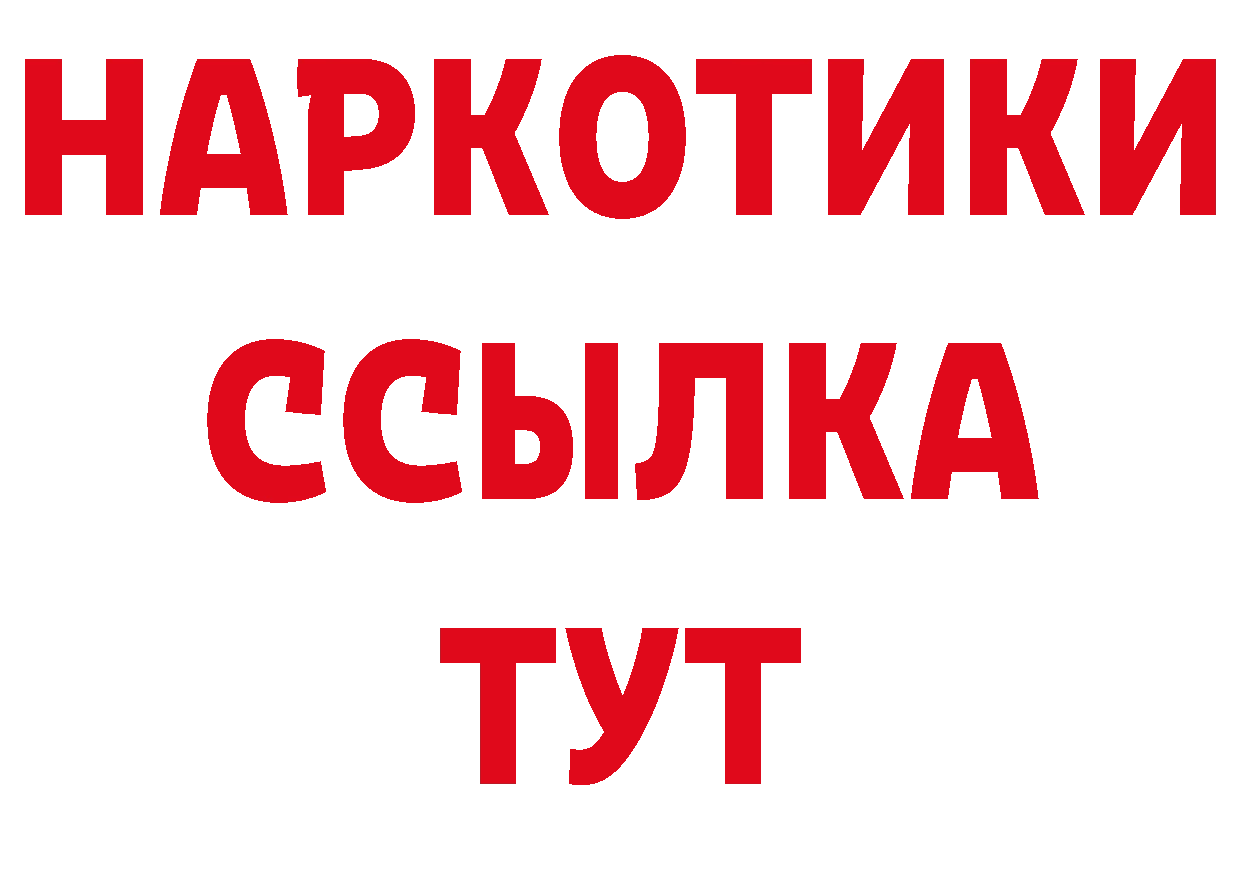 НАРКОТИКИ
ССЫЛКА
ТУТ